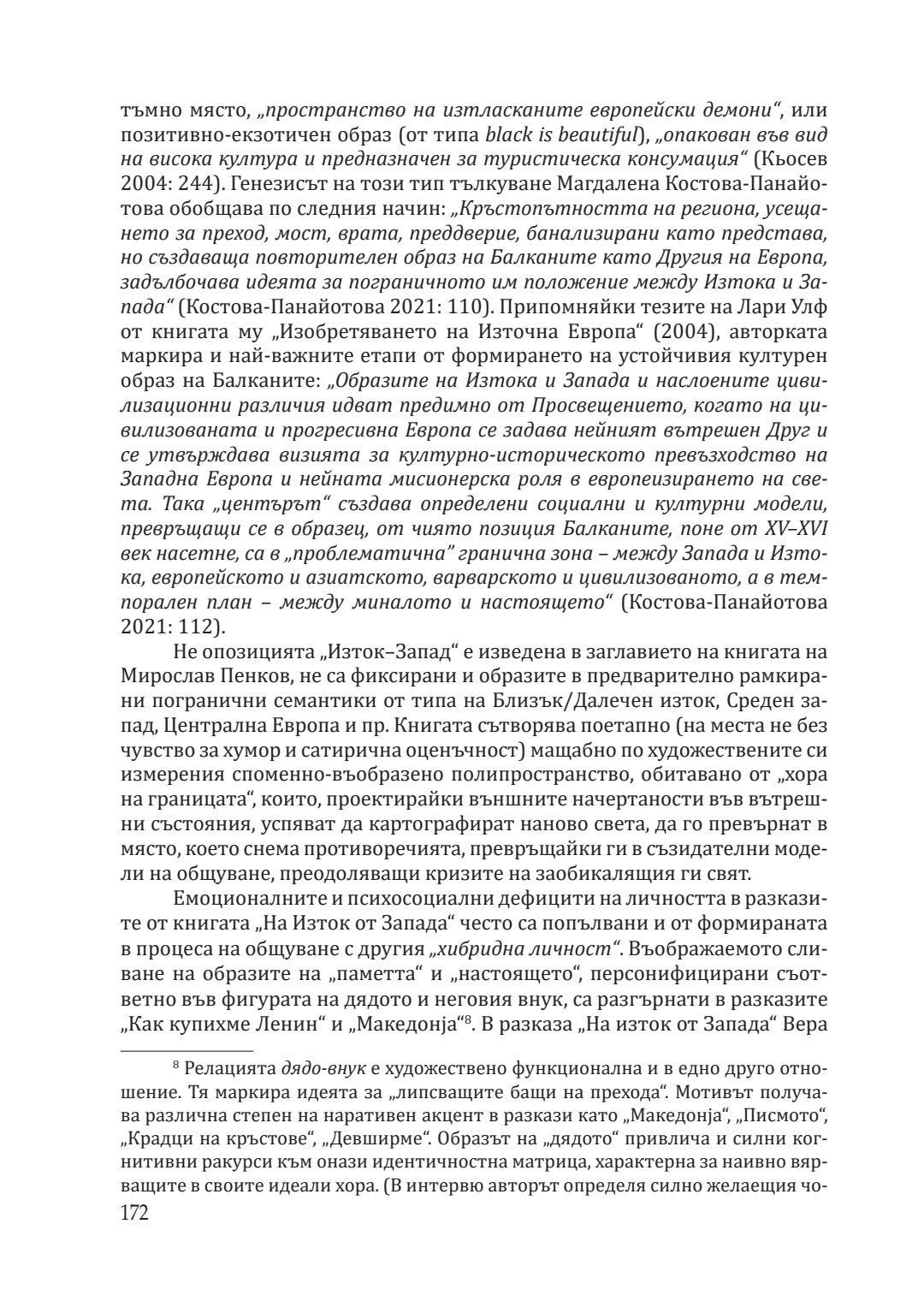 тъмно място, „пространство на изтласканите европейски демони“, или позитивно-екзотичен образ (от типа black is beautiful), „опакован във вид на висока култура и предназначен за туристическа консумация“ (Кьосев 2004: 244). Генезисът на този тип тълкуване Магдалена Костова-Панайотова обобщава по следния начин: „Кръстопътността на региона, усещането за преход, мост, врата, преддверие, банализирани като представа, но създаваща повторителен образ на Балканите като Другия на Европа, задълбочава идеята за пограничното им положение между Изтока и Запада“ (Костова-Панайотова 2021: 110). Припомняйки тезите на Лари Улф от книгата му „Изобретяването на Източна Европа“ (2004), авторката маркира и най-важните етапи от формирането на устойчивия културен образ на Балканите: „Образите на Изтока и Запада и наслоените цивилизационни различия идват предимно от Просвещението, когато на цивилизованата и прогресивна Европа се задава нейният вътрешен Друг и се утвърждава визията за културно-историческото превъзходство на Западна Европа и нейната мисионерска роля в европеизирането на света. Така „центърът“ създава определени социални и културни модели, превръщащи се в образец, от чиято позиция Балканите, поне от XV–XVI век насетне, са в „проблематична“ гранична зона – между Запада и Изтока, европейското и азиатското, варварското и цивилизованото, а в темпорален план – между миналото и настоящето“ (Костова-Панайотова 2021: 112).

Не опозицията „Изток–Запад“ е изведена в заглавието на книгата на Мирослав Пенков, не са фиксирани и образите в предварително рамкирани погранични семантики от типа на Близък/Далечен изток, Среден запад, Централна Европа и пр. Книгата сътворява поетапно (на места не без чувство за хумор и сатирична оценъчност) мащабно по художествените си измерения споменно-въобразено полипространство, обитавано от „хора на границата“, които, проектирайки външните начертаности във вътрешни състояния, успяват да картографират наново света, да го превърнат в място, което снема противоречията, превръщайки ги в съзидателни модели на общуване, преодоляващи кризите на заобикалящия ги свят.

Емоционалните и психосоциални дефицити на личността в разказите от книгата „На Изток от Запада“ често са попълвани и от формираната в процеса на общуване с другия „хибридна личност“. Въображаемото сливане на образите на „паметта“ и „настоящето“, персонифицирани съответно във фигурата на дядото и неговия внук, са разгърнати в разказите „Как купихме Ленин“ и „Македонја“$^8$. В разказа „На изток от Запада“ Вера

$^8$ Релацията дядо-внук е художествено функционална и в едно друго отношение. Тя маркира идеята за „липсващите бащи на прехода“. Мотивът получава различна степен на наративен акцент в разкази като „Македонја“, „Писмото“, „Крадци на кръстове“, „Девширме“. Образът на „дядото“ привлича и силни когнитивни ракурси към онази идентичностна матрица, характерна за наивно вярващите в своите идеали хора. (В интервю авторът определя силно желаещия чо-

172